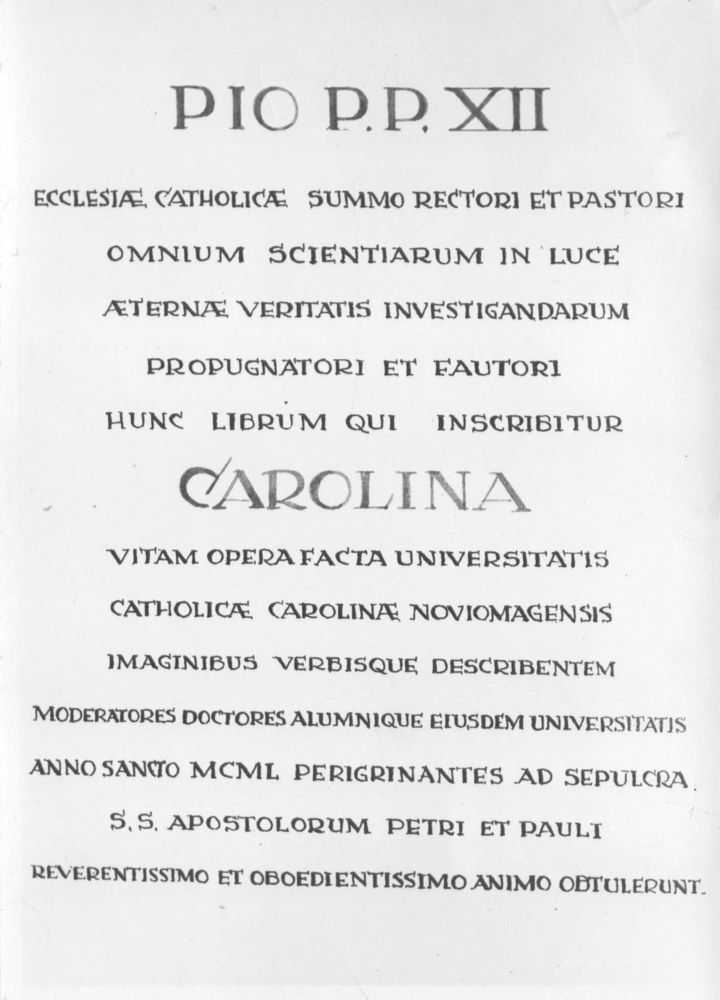 PIO P.P. XII

ECCLESIÆ CATHOLICÆ SUMMO RECTORI ET PASTORI OMNIUM SCIENTIARUM IN LUCE ÆTERNÆ VERITATIS INVESTIGANDARUM PROPUGNATORI ET FAUTORI HUNC LIBRUM QUI INSCRIBITUR

CAROLINA

VITAM OPERA FACTA UNIVERSITATIS CATHOLICÆ CAROLINÆ NOVIOMAGENSIS IMAGINIBUS VERBISQUE DESCRIBENTEM MODERATORES DOCTORES ALUMNIQUE EIUSDEM UNIVERSITATIS ANNO SANCTO MCML PERIGRINANTES AD SEPULCRA S.S. APOSTOLORUM PETRI ET PAULI REVERENTISSIMO ET OBOEDIENTISSIMO ANIMO OBTULERUNT.